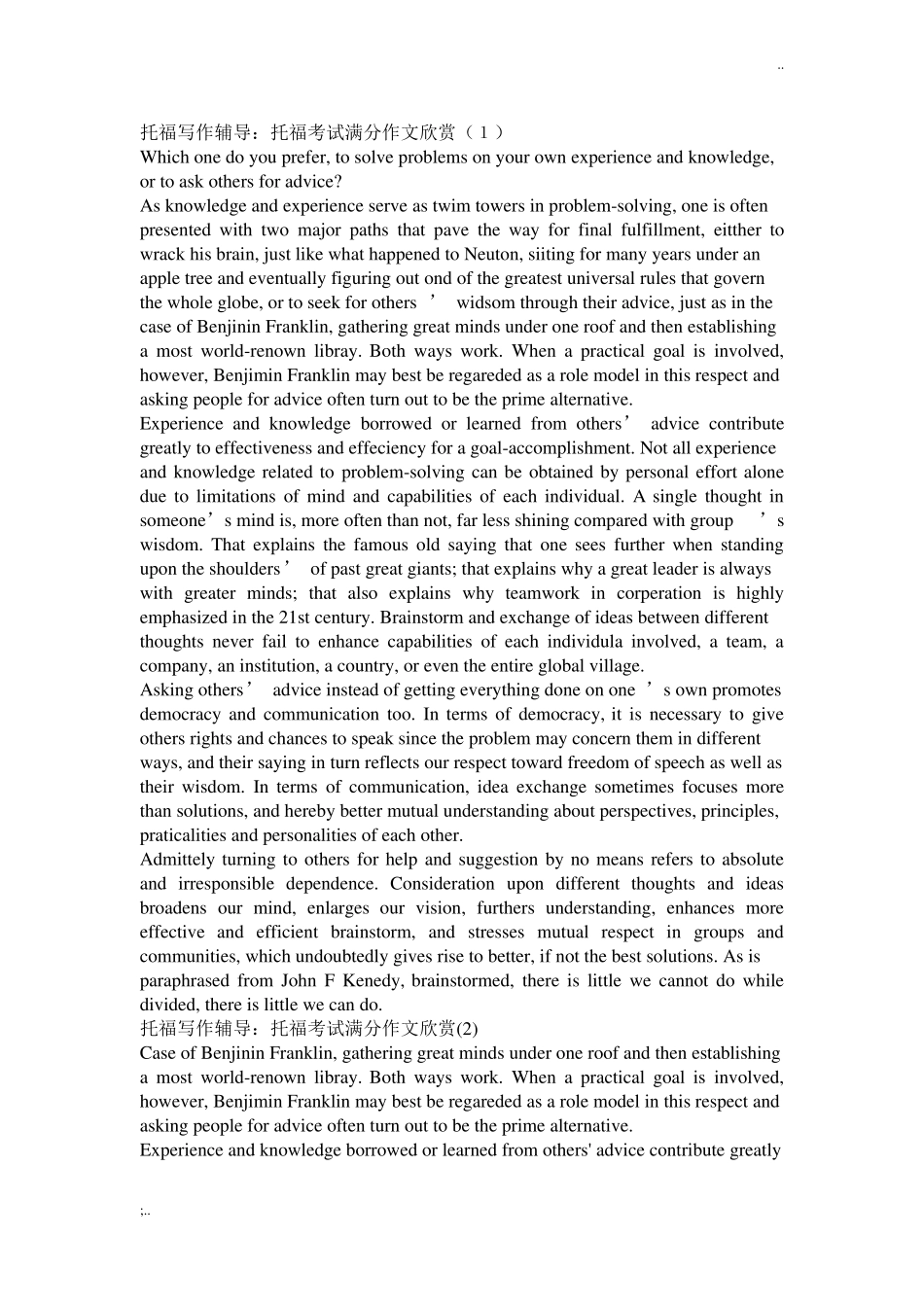 ..

托福写作辅导：托福考试满分作文欣赏（１）
Which one do you prefer, to solve problems on your own experience and knowledge, or to ask others for advice?
As knowledge and experience serve as twim towers in problem-solving, one is often presented with two major paths that pave the way for final fulfillment, eitther to wrack his brain, just like what happened to Neuton, siiting for many years under an apple tree and eventually figuring out ond of the greatest universal rules that govern the whole globe, or to seek for others ’ widsom through their advice, just as in the case of Benjinin Franklin, gathering great minds under one roof and then establishing a most world-renown libray. Both ways work. When a practical goal is involved, however, Benjimin Franklin may best be regareded as a role model in this respect and asking people for advice often turn out to be the prime alternative.
Experience and knowledge borrowed or learned from others’ advice contribute greatly to effectiveness and effeciency for a goal-accomplishment. Not all experience and knowledge related to problem-solving can be obtained by personal effort alone due to limitations of mind and capabilities of each individual. A single thought in someone’s mind is, more often than not, far less shining compared with group ’s wisdom. That explains the famous old saying that one sees further when standing upon the shoulders’ of past great giants; that explains why a great leader is always with greater minds; that also explains why teamwork in corperation is highly emphasized in the 21st century. Brainstorm and exchange of ideas between different thoughts never fail to enhance capabilities of each individula involved, a team, a company, an institution, a country, or even the entire global village.
Asking others’ advice instead of getting everything done on one ’s own promotes democracy and communication too. In terms of democracy, it is necessary to give others rights and chances to speak since the problem may concern them in different ways, and their saying in turn reflects our respect toward freedom of speech as well as their wisdom. In terms of communication, idea exchange sometimes focuses more than solutions, and hereby better mutual understanding about perspectives, principles, praticalities and personalities of each other.
Admittely turning to others for help and suggestion by no means refers to absolute and irresponsible dependence. Consideration upon different thoughts and ideas broadens our mind, enlarges our vision, furthers understanding, enhances more effective and efficient brainstorm, and stresses mutual respect in groups and communities, which undoubtedly gives rise to better, if not the best solutions. As is paraphrased from John F Kenedy, brainstormed, there is little we cannot do while divided, there is little we can do.
托福写作辅导：托福考试满分作文欣赏(2)
Case of Benjinin Franklin, gathering great minds under one roof and then establishing a most world-renown libray. Both ways work. When a practical goal is involved, however, Benjimin Franklin may best be regareded as a role model in this respect and asking people for advice often turn out to be the prime alternative.
Experience and knowledge borrowed or learned from others' advice contribute greatly

;..